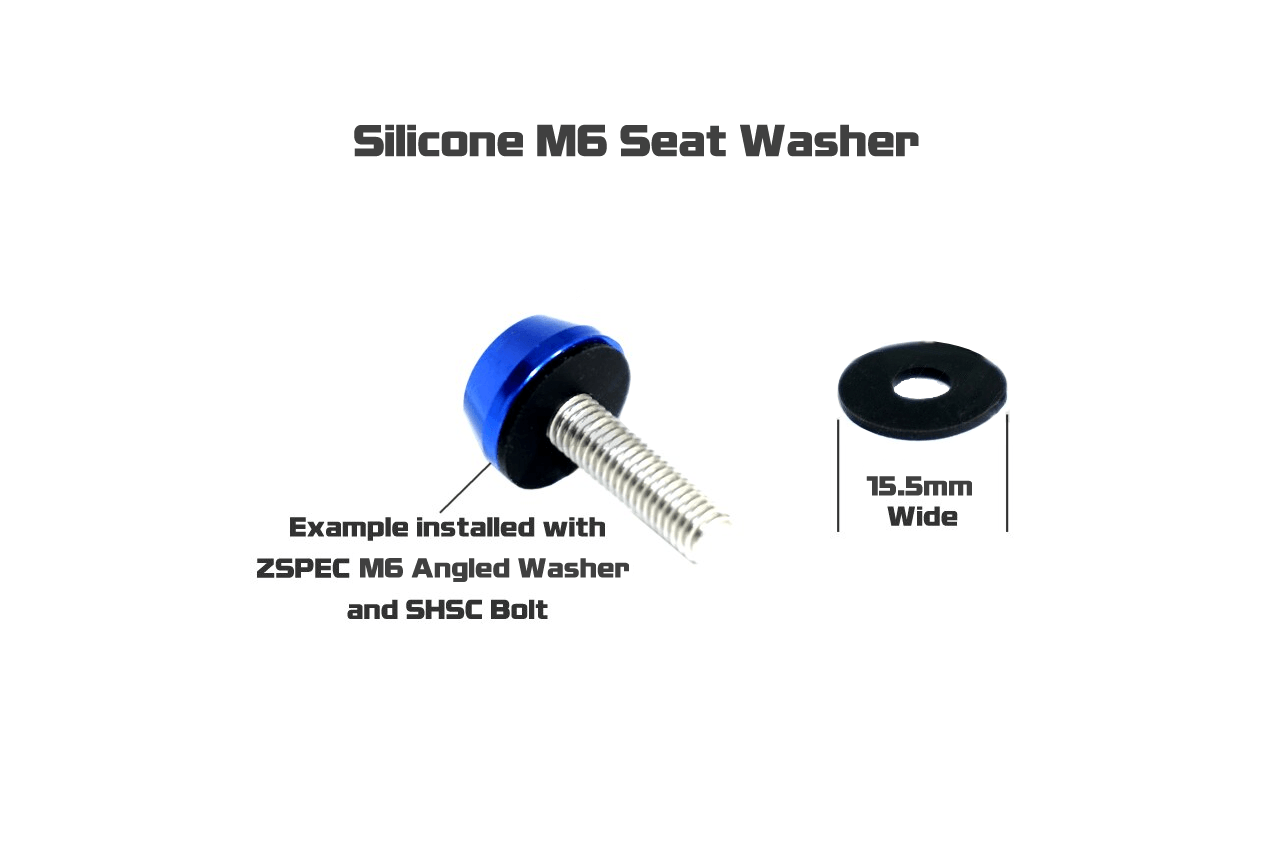 Silicone M6 Seat Washer

Example installed with ZSPEC M6 Angled Washer and SHSC Bolt

15.5mm Wide